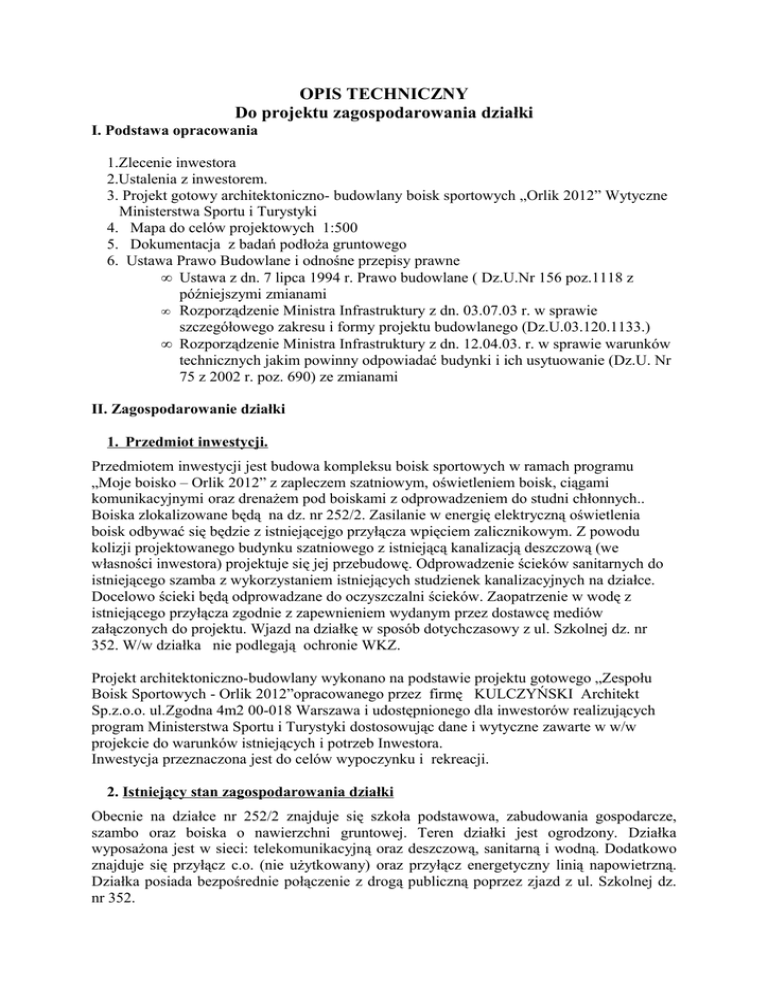 OPIS TECHNICZNY
Do projektu zagospodarowania działki

I. Podstawa opracowania

1.Zlecenie inwestora
2.Ustalenia z inwestorem.
3. Projekt gotowy architektoniczno- budowlany boisk sportowych „Orlik 2012” Wytyczne Ministerstwa Sportu i Turystyki
4. Mapa do celów projektowych 1:500
5. Dokumentacja z badań podłoża gruntowego
6. Ustawa Prawo Budowlane i odnośne przepisy prawne
∞ Ustawa z dn. 7 lipca 1994 r. Prawo budowlane ( Dz.U.Nr 156 poz.1118 z późniejszymi zmianami
∞ Rozporządzenie Ministra Infrastruktury z dn. 03.07.03 r. w sprawie szczegółowego zakresu i formy projektu budowlanego (Dz.U.03.120.1133.)
∞ Rozporządzenie Ministra Infrastruktury z dn. 12.04.03. r. w sprawie warunków technicznych jakim powinny odpowiadać budynki i ich usytuowanie (Dz.U. Nr 75 z 2002 r. poz. 690) ze zmianami

II. Zagospodarowanie działki

1. Przedmiot inwestycji.

Przedmiotem inwestycji jest budowa kompleksu boisk sportowych w ramach programu „Moje boisko – Orlik 2012” z zapleczem szatniowym, oświetleniem boisk, ciągami komunikacyjnymi oraz drenażem pod boiskami z odprowadzeniem do studni chłonnych.. Boiska zlokalizowane będą na dz. nr 252/2. Zasilanie w energię elektryczną oświetlenia boisk odbywać się będzie z istniejącejgo przyłącza wpięciem zalicznikowym. Z powodu kolizji projektowanego budynku szatniowego z istniejącą kanalizacją deszczową (we własności inwestora) projektuje się jej przebudowę. Odprowadzenie ścieków sanitarnych do istniejącego szamba z wykorzystaniem istniejących studzienek kanalizacyjnych na działce. Docelowo ścieki będą odprowadzane do oczyszczalni ścieków. Zaopatrzenie w wodę z istniejącego przyłącza zgodnie z zapewnieniem wydanym przez dostawcę mediów załączonych do projektu. Wjazd na działkę w sposób dotychczasowy z ul. Szkolnej dz. nr 352. W/w działka nie podlegają ochronie WKZ.

Projekt architektoniczno-budowlany wykonano na podstawie projektu gotowego „Zespołu Boisk Sportowych - Orlik 2012”opracowanego przez firmę KULCZYŃSKI Architekt Sp.z.o.o. ul.Zgodna 4m2 00-018 Warszawa i udostępnionego dla inwestorów realizujących program Ministerstwa Sportu i Turystyki dostosowując dane i wytyczne zawarte w w/w projekcie do warunków istniejących i potrzeb Inwestora.
Inwestycja przeznaczona jest do celów wypoczynku i rekreacji.

2. Istniejący stan zagospodarowania działki

Obecnie na działce nr 252/2 znajduje się szkoła podstawowa, zabudowania gospodarcze, szambo oraz boiska o nawierzchni gruntowej. Teren działki jest ogrodzony. Działka wyposażona jest w sieci: telekomunikacyjną oraz deszczową, sanitarną i wodną. Dodatkowo znajduje się przyłącz c.o. (nie użytkowany) oraz przyłącz energetyczny linią napowietrzną. Działka posiada bezpośrednie połączenie z drogą publiczną poprzez zjazd z ul. Szkolnej dz. nr 352.